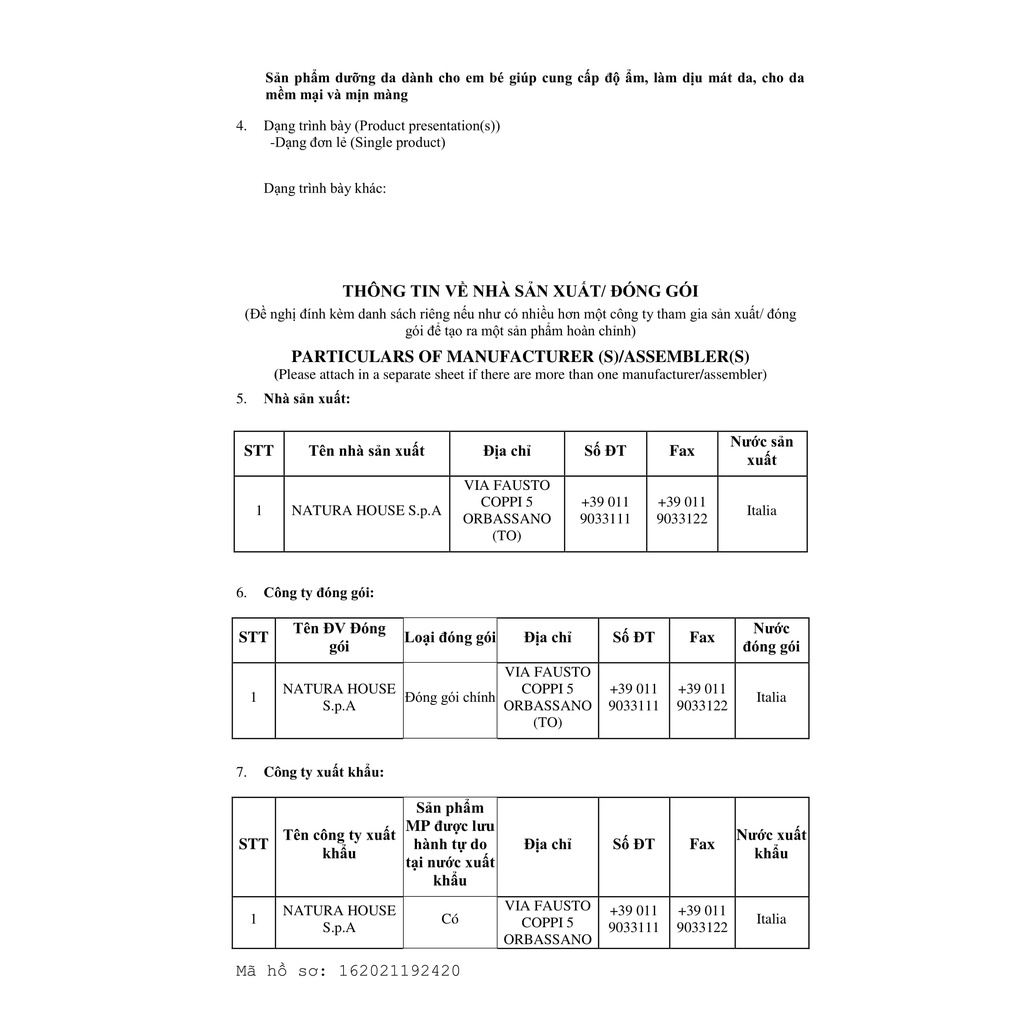 Sản phẩm dưỡng da dành cho em bé giúp cung cấp độ ẩm, làm dịu mát da, cho da mềm mại và mịn màng

4. Dạng trình bày (Product presentation(s))
-Dạng đơn lẻ (Single product)

Dạng trình bày khác:

THÔNG TIN VỀ NHÀ SẢN XUẤT/ ĐÓNG GÓI
(Đề nghị đính kèm danh sách riêng nếu như có nhiều hơn một công ty tham gia sản xuất/ đóng gói để tạo ra một sản phẩm hoàn chỉnh)

PARTICULARS OF MANUFACTURER (S)/ASSEMBLER(S)
(Please attach in a separate sheet if there are more than one manufacturer/assembler)

5. Nhà sản xuất:

| STT | Tên nhà sản xuất | Địa chỉ | Số ĐT | Fax | Nước sản xuất |
|---|---|---|---|---|---|
| 1 | NATURA HOUSE S.p.A | VIA FAUSTO COPPI 5 ORBASSANO (TO) | +39 011 9033111 | +39 011 9033122 | Italia |

6. Công ty đóng gói:

| STT | Tên ĐV Đóng gói | Loại đóng gói | Địa chỉ | Số ĐT | Fax | Nước đóng gói |
|---|---|---|---|---|---|---|
| 1 | NATURA HOUSE S.p.A | Đóng gói chính | VIA FAUSTO COPPI 5 ORBASSANO (TO) | +39 011 9033111 | +39 011 9033122 | Italia |

7. Công ty xuất khẩu:

| STT | Tên công ty xuất khẩu | Sản phẩm MP được lưu hành tự do tại nước xuất khẩu | Địa chỉ | Số ĐT | Fax | Nước xuất khẩu |
|---|---|---|---|---|---|---|
| 1 | NATURA HOUSE S.p.A | Có | VIA FAUSTO COPPI 5 ORBASSANO | +39 011 9033111 | +39 011 9033122 | Italia |

Mã hồ sơ: 162021192420